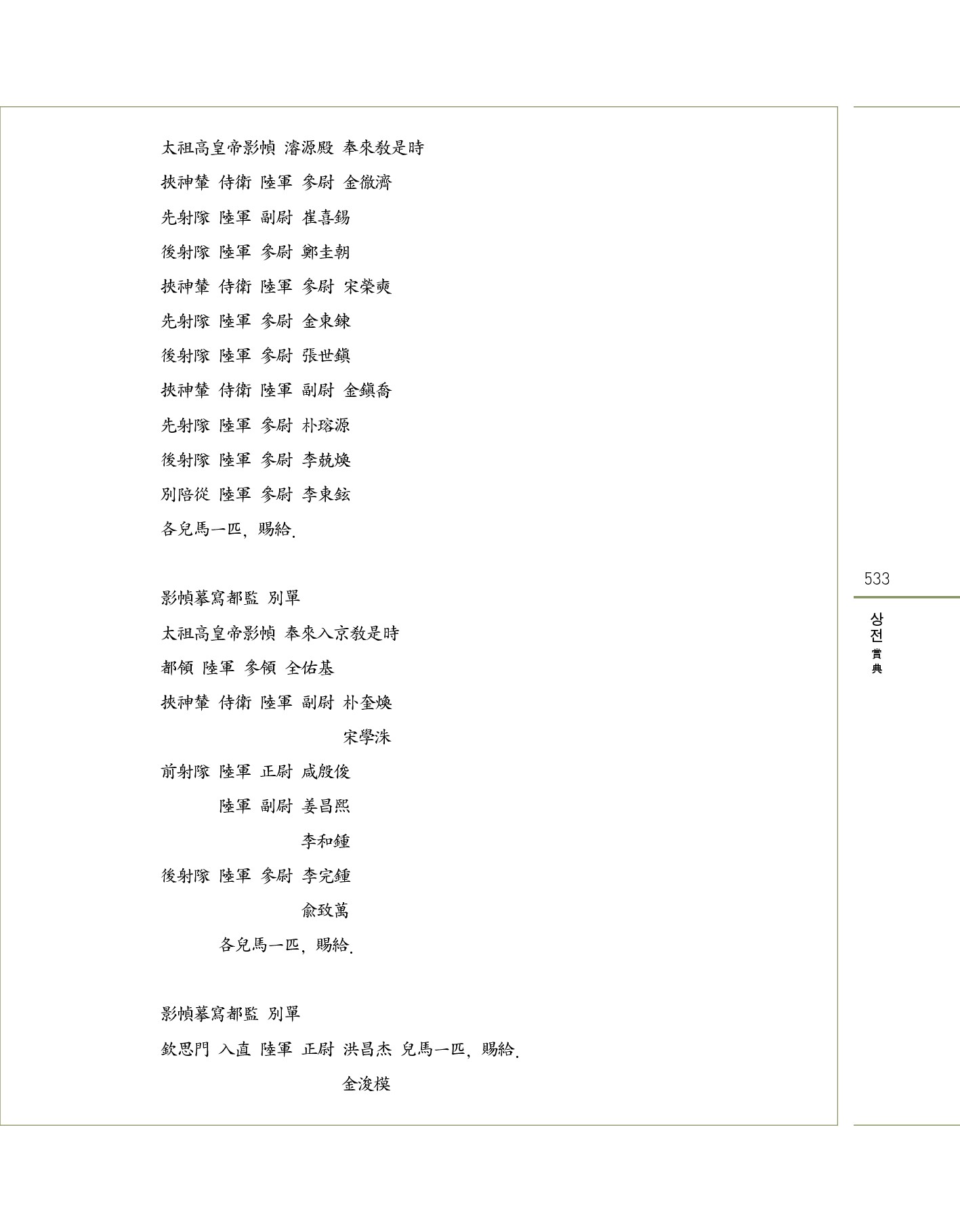 太祖高皇帝影幀 濬源殿 奉來敎是時
挾神輦 侍衛 陸軍 參尉 金徹濟
先射隊 陸軍 副尉 崔喜錫
後射隊 陸軍 參尉 鄭圭朝
挾神輦 侍衛 陸軍 參尉 宋榮奭
先射隊 陸軍 參尉 金東鍊
後射隊 陸軍 參尉 張世鎭
挾神輦 侍衛 陸軍 副尉 金鎭喬
先射隊 陸軍 參尉 朴瑢源
後射隊 陸軍 參尉 李兢煥
別陪從 陸軍 參尉 李東鉉
各兒馬一匹, 賜給.

影幀摹寫都監 別單
太祖高皇帝影幀 奉來入京敎是時
都領 陸軍 參領 全佑基
挾神輦 侍衛 陸軍 副尉 朴奎煥
宋學洙
前射隊 陸軍 正尉 咸殷俊
陸軍 副尉 姜昌熙
李和鍾
後射隊 陸軍 參尉 李完鍾
兪致萬
各兒馬一匹, 賜給.

影幀摹寫都監 別單
欽思門 入直 陸軍 正尉 洪昌杰 兒馬一匹, 賜給.
金浚模

533
상전
賞典